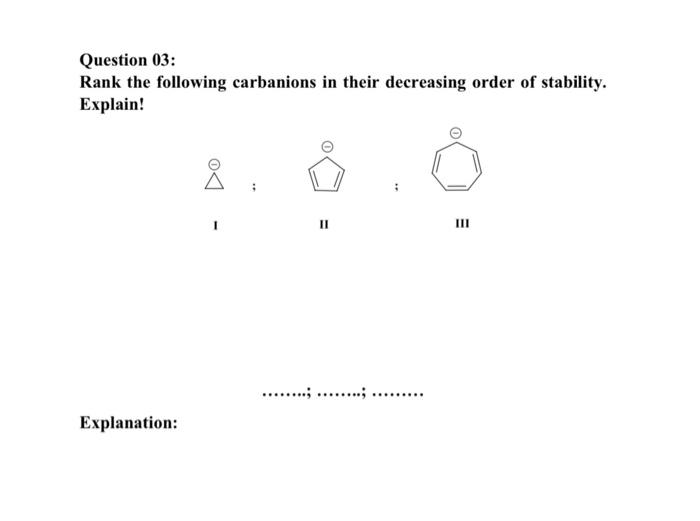 Question 03:
Rank the following carbanions in their decreasing order of stability. Explain!

;  ;

I  II  III

……..; ……..; ………

Explanation: